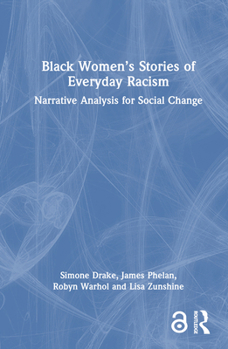 Black Women's Stories of Everyday Racism

Narrative Analysis for Social Change

Simone Drake, James Phelan, Robyn Warhol and Lisa Zunshine

ROUTLEDGE